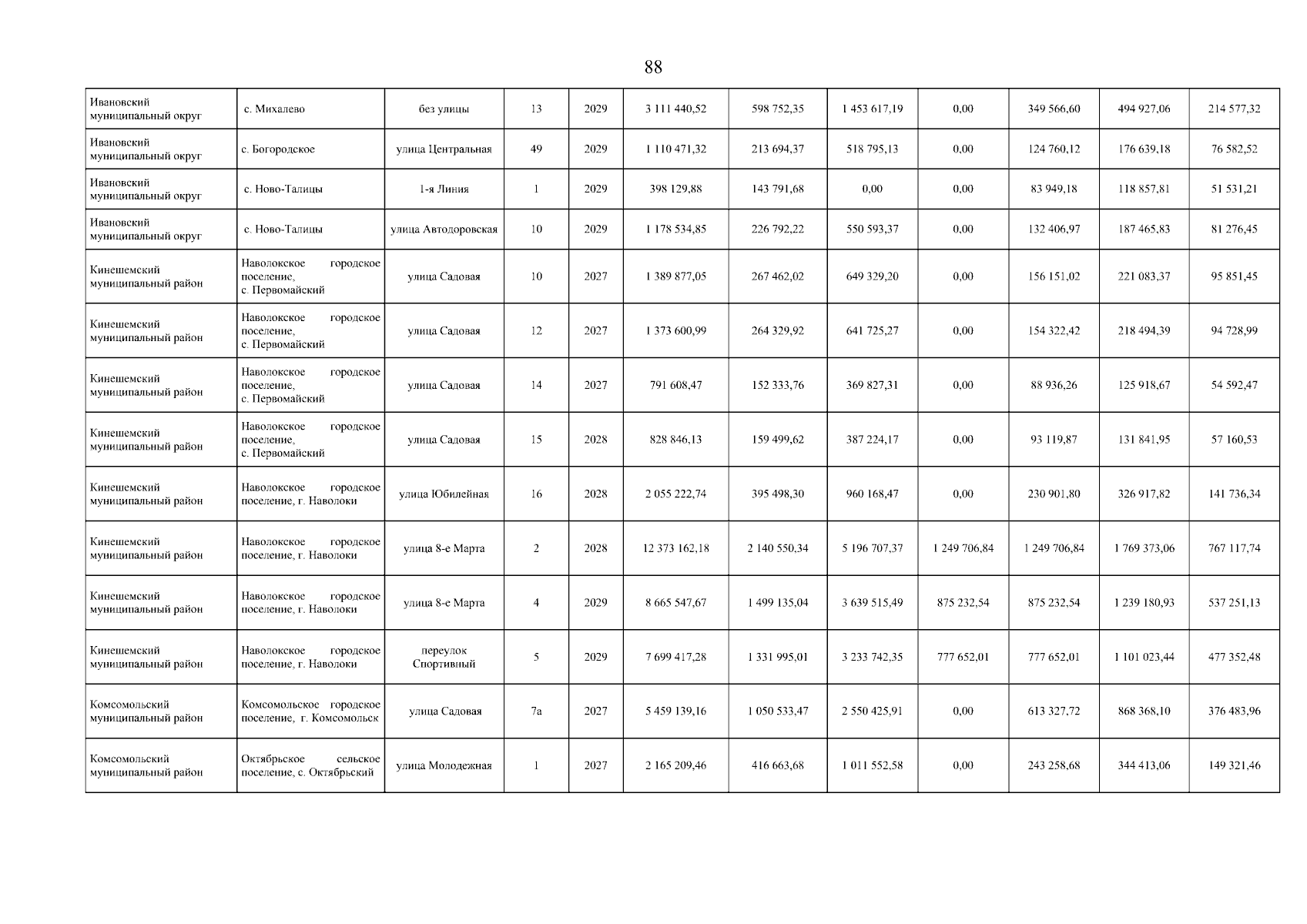 88

| Ивановский муниципальный округ | с. Михалево | без улицы | 13 | 2029 | 3 111 440,52 | 598 752,35 | 1 453 617,19 | 0,00 | 349 566,60 | 494 927,06 | 214 577,32 |
|---|---|---|---|---|---|---|---|---|---|---|---|
| Ивановский муниципальный округ | с. Богородское | улица Центральная | 49 | 2029 | 1 110 471,32 | 213 694,37 | 518 795,13 | 0,00 | 124 760,12 | 176 639,18 | 76 582,52 |
| Ивановский муниципальный округ | с. Ново-Талицы | 1-я Линия | 1 | 2029 | 398 129,88 | 143 791,68 | 0,00 | 0,00 | 83 949,18 | 118 857,81 | 51 531,21 |
| Ивановский муниципальный округ | с. Ново-Талицы | улица Автодоровская | 10 | 2029 | 1 178 534,85 | 226 792,22 | 550 593,37 | 0,00 | 132 406,97 | 187 465,83 | 81 276,45 |
| Кинешемский муниципальный район | Наволокское городское поселение, с. Первомайский | улица Садовая | 10 | 2027 | 1 389 877,05 | 267 462,02 | 649 329,20 | 0,00 | 156 151,02 | 221 083,37 | 95 851,45 |
| Кинешемский муниципальный район | Наволокское городское поселение, с. Первомайский | улица Садовая | 12 | 2027 | 1 373 600,99 | 264 329,92 | 641 725,27 | 0,00 | 154 322,42 | 218 494,39 | 94 728,99 |
| Кинешемский муниципальный район | Наволокское городское поселение, с. Первомайский | улица Садовая | 14 | 2027 | 791 608,47 | 152 333,76 | 369 827,31 | 0,00 | 88 936,26 | 125 918,67 | 54 592,47 |
| Кинешемский муниципальный район | Наволокское городское поселение, с. Первомайский | улица Садовая | 15 | 2028 | 828 846,13 | 159 499,62 | 387 224,17 | 0,00 | 93 119,87 | 131 841,95 | 57 160,53 |
| Кинешемский муниципальный район | Наволокское городское поселение, г. Наволоки | улица Юбилейная | 16 | 2028 | 2 055 222,74 | 395 498,30 | 960 168,47 | 0,00 | 230 901,80 | 326 917,82 | 141 736,34 |
| Кинешемский муниципальный район | Наволокское городское поселение, г. Наволоки | улица 8-е Марта | 2 | 2028 | 12 373 162,18 | 2 140 550,34 | 5 196 707,37 | 1 249 706,84 | 1 249 706,84 | 1 769 373,06 | 767 117,74 |
| Кинешемский муниципальный район | Наволокское городское поселение, г. Наволоки | улица 8-е Марта | 4 | 2029 | 8 665 547,67 | 1 499 135,04 | 3 639 515,49 | 875 232,54 | 875 232,54 | 1 239 180,93 | 537 251,13 |
| Кинешемский муниципальный район | Наволокское городское поселение, г. Наволоки | переулок Спортивный | 5 | 2029 | 7 699 417,28 | 1 331 995,01 | 3 233 742,35 | 777 652,01 | 777 652,01 | 1 101 023,44 | 477 352,48 |
| Комсомольский муниципальный район | Комсомольское городское поселение, г. Комсомольск | улица Садовая | 7а | 2027 | 5 459 139,16 | 1 050 533,47 | 2 550 425,91 | 0,00 | 613 327,72 | 868 368,10 | 376 483,96 |
| Комсомольский муниципальный район | Октябрьское сельское поселение, с. Октябрьский | улица Молодежная | 1 | 2027 | 2 165 209,46 | 416 663,68 | 1 011 552,58 | 0,00 | 243 258,68 | 344 413,06 | 149 321,46 |